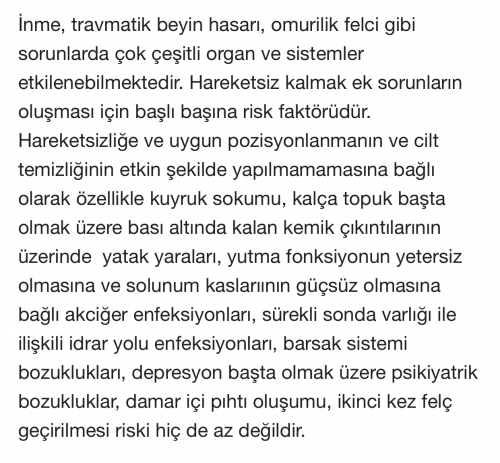 İnme, travmatik beyin hasarı, omurilik felci gibi sorunlarda çok çeşitli organ ve sistemler etkilenebilmektedir. Hareketsiz kalmak ek sorunların oluşması için başlı başına risk faktörüdür. Hareketsizliğe ve uygun pozisyonlanmanın ve cilt temizliğinin etkin şekilde yapılmamamasına bağlı olarak özellikle kuyruk sokumu, kalça topuk başta olmak üzere bası altında kalan kemik çıkıntılarının üzerinde  yatak yaraları, yutma fonksiyonun yetersiz olmasına ve solunum kaslarıının güçsüz olmasına bağlı akciğer enfeksiyonları, sürekli sonda varlığı ile ilişkili idrar yolu enfeksiyonları, barsak sistemi bozuklukları, depresyon başta olmak üzere psikiyatrik bozukluklar, damar içi pıhtı oluşumu, ikinci kez felç geçirilmesi riski hiç de az değildir.